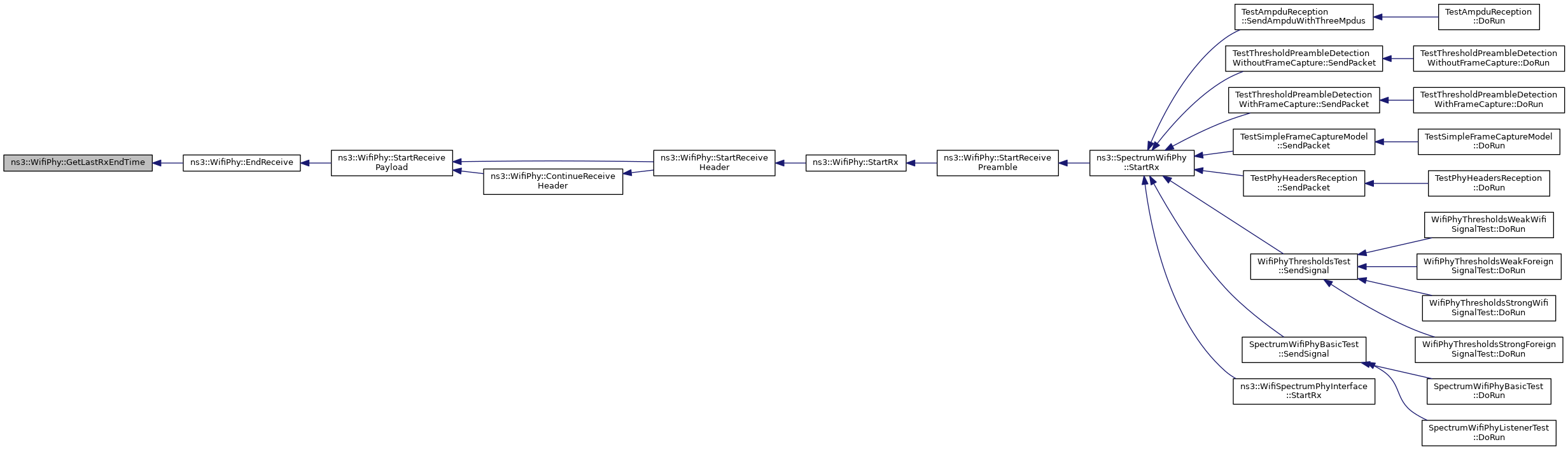 ns3::WifiPhy::GetLastRxEndTime

ns3::WifiPhy::EndReceive

ns3::WifiPhy::StartReceive Payload

ns3::WifiPhy::ContinueReceive Header

ns3::WifiPhy::StartReceive Header

ns3::WifiPhy::StartRx

ns3::WifiPhy::StartReceive Preamble

ns3::SpectrumWifiPhy ::StartRx

TestAmpduReception ::SendAmpduWithThreeMpdus

TestThresholdPreambleDetection WithoutFrameCapture::SendPacket

TestThresholdPreambleDetection WithFrameCapture::SendPacket

TestSimpleFrameCaptureModel ::SendPacket

TestPhyHeadersReception ::SendPacket

WifiPhyThresholdsTest ::SendSignal

SpectrumWifiPhyBasicTest ::SendSignal

ns3::WifiSpectrumPhyInterface ::StartRx

TestAmpduReception ::DoRun

TestThresholdPreambleDetection WithoutFrameCapture::DoRun

TestThresholdPreambleDetection WithFrameCapture::DoRun

TestSimpleFrameCaptureModel ::DoRun

TestPhyHeadersReception ::DoRun

WifiPhyThresholdsWeakWifi SignalTest::DoRun

WifiPhyThresholdsWeakForeign SignalTest::DoRun

WifiPhyThresholdsStrongWifi SignalTest::DoRun

WifiPhyThresholdsStrongForeign SignalTest::DoRun

SpectrumWifiPhyBasicTest ::DoRun

SpectrumWifiPhyListenerTest ::DoRun